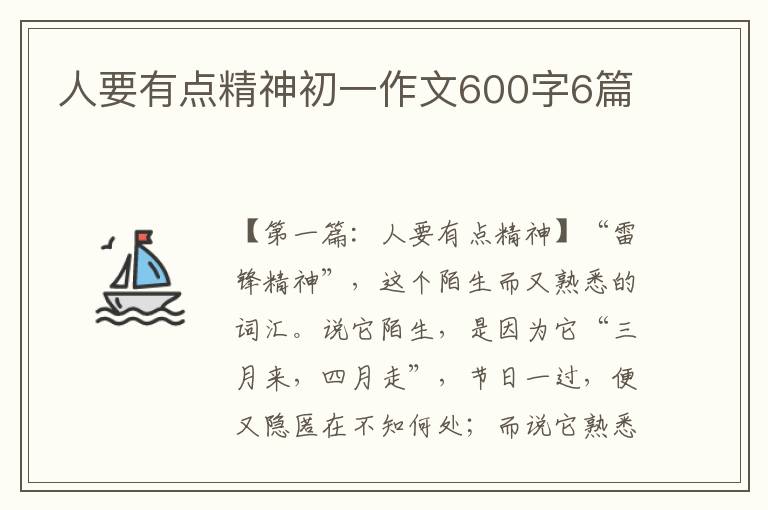 人要有点精神初一作文600字6篇

【第一篇：人要有点精神】“雷锋精神”，这个陌生而又熟悉的词汇。说它陌生，是因为它“三月来，四月走”，节日一过，便又隐匿在不知何处；而说它熟悉